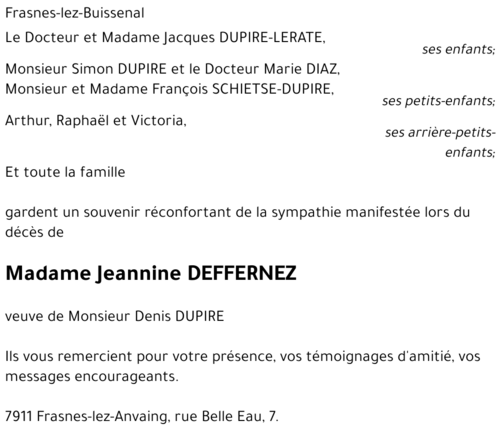 Frasnes-lez-Buissenal

Le Docteur et Madame Jacques DUPIRE-LERATE,

ses enfants;

Monsieur Simon DUPIRE et le Docteur Marie DIAZ,
Monsieur et Madame François SCHIETSE-DUPIRE,

ses petits-enfants;

Arthur, Raphaël et Victoria,

ses arrière-petits-enfants;

Et toute la famille

gardent un souvenir réconfortant de la sympathie manifestée lors du décès de

Madame Jeannine DEFFERNEZ

veuve de Monsieur Denis DUPIRE

Ils vous remercient pour votre présence, vos témoignages d'amitié, vos messages encourageants.

7911 Frasnes-lez-Anvaing, rue Belle Eau, 7.